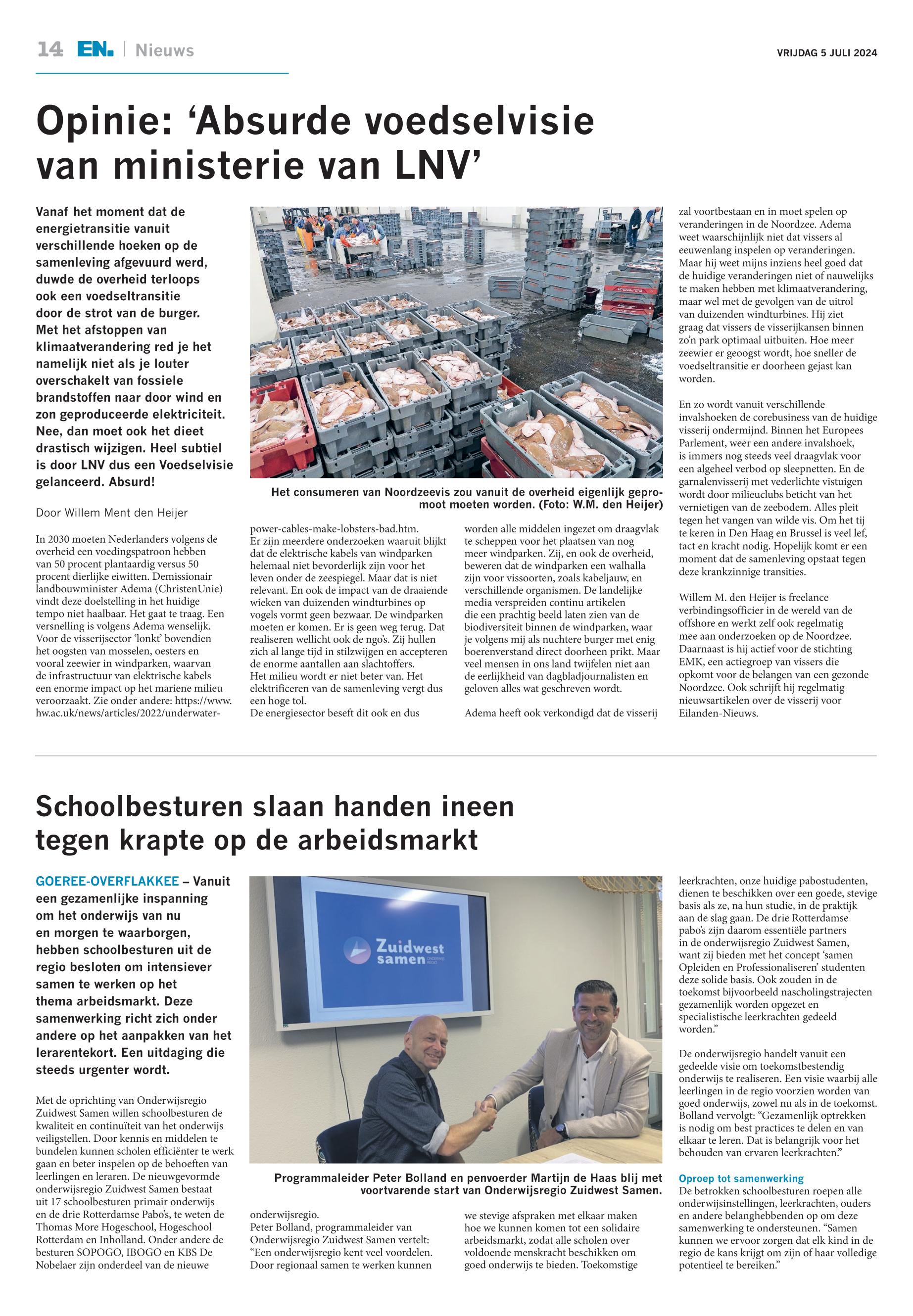 14 EN. | Nieuws

VRIJDAG 5 JULI 2024

Opinie: ‘Absurde voedselvisie van ministerie van LNV’

Vanaf het moment dat de energietransitie vanuit verschillende hoeken op de samenleving afgevuurd werd, duwde de overheid terloops ook een voedseltransitie door de strot van de burger. Met het afstoppen van klimaatverandering red je het namelijk niet als je louter overschakelt van fossiele brandstoffen naar door wind en zon geproduceerde elektriciteit. Nee, dan moet ook het dieet drastisch wijzigen. Heel subtiel is door LNV dus een Voedselvisie gelanceerd. Absurd!

Door Willem Ment den Heijer

In 2030 moeten Nederlanders volgens de overheid een voedingspatroon hebben van 50 procent plantaardig versus 50 procent dierlijke eiwitten. Demissionair landbouwminister Adema (ChristenUnie) vindt deze doelstelling in het huidige tempo niet haalbaar. Het gaat te traag. Een versnelling is volgens Adema wenselijk. Voor de visserijsector ‘lonkt’ bovendien het oogsten van mosselen, oesters en vooral zeewier in windparken, waarvan de infrastructuur van elektrische kabels een enorme impact op het mariene milieu veroorzaakt. Zie onder andere: https://www.hw.ac.uk/news/articles/2022/underwater-power-cables-make-lobsters-bad.htm.
Er zijn meerdere onderzoeken waaruit blijkt dat de elektrische kabels van windparken helemaal niet bevorderlijk zijn voor het leven onder de zeespiegel. Maar dat is niet relevant. En ook de impact van de draaiende wieken van duizenden windturbines op vogels vormt geen bezwaar. De windparken moeten er komen. Er is geen weg terug. Dat realiseren wellicht ook de ngo’s. Zij hullen zich al lange tijd in stilzwijgen en accepteren de enorme aantallen aan slachtoffers.
Het milieu wordt er niet beter van. Het elektrificeren van de samenleving vergt dus een hoge tol.
De energiesector beseft dit ook en dus worden alle middelen ingezet om draagvlak te scheppen voor het plaatsen van nog meer windparken. Zij, en ook de overheid, beweren dat de windparken een walhalla zijn voor vissoorten, zoals kabeljauw, en verschillende organismen. De landelijke media verspreiden continu artikelen die een prachtig beeld laten zien van de biodiversiteit binnen de windparken, waar je volgens mij als nuchtere burger met enig boerenverstand direct doorheen prikt. Maar veel mensen in ons land twijfelen niet aan de eerlijkheid van dagbladjournalisten en geloven alles wat geschreven wordt.

Adema heeft ook verkondigd dat de visserij zal voortbestaan en in moet spelen op veranderingen in de Noordzee. Adema weet waarschijnlijk niet dat vissers al eeuwenlang inspelen op veranderingen. Maar hij weet mijns inziens heel goed dat de huidige veranderingen niet of nauwelijks te maken hebben met klimaatverandering, maar wel met de gevolgen van de uitrol van duizenden windturbines. Hij ziet graag dat vissers de visserijkansen binnen zo’n park optimaal uitbuiten. Hoe meer zeewier er geoogst wordt, hoe sneller de voedseltransitie er doorheen gejast kan worden.

En zo wordt vanuit verschillende invalshoeken de corebusiness van de huidige visserij ondermijnd. Binnen het Europees Parlement, weer een andere invalshoek, is immers nog steeds veel draagvlak voor een algeheel verbod op sleepnetten. En de garnalenvisserij met vederlichte vistuigen wordt door milieuclubs beticht van het vernietigen van de zeebodem. Alles pleit tegen het vangen van wilde vis. Om het tij te keren in Den Haag en Brussel is veel lef, tact en kracht nodig. Hopelijk komt er een moment dat de samenleving opstaat tegen deze krankzinnige transities.

Willem M. den Heijer is freelance verbindingsofficier in de wereld van de offshore en werkt zelf ook regelmatig mee aan onderzoeken op de Noordzee. Daarnaast is hij actief voor de stichting EMK, een actiegroep van vissers die opkomt voor de belangen van een gezonde Noordzee. Ook schrijft hij regelmatig nieuwsartikelen over de visserij voor Eilanden-Nieuws.

Het consumeren van Noordzeevis zou vanuit de overheid eigenlijk gepromoot moeten worden. (Foto: W.M. den Heijer)

Schoolbesturen slaan handen ineen tegen krapte op de arbeidsmarkt

GOEREE-OVERFLAKKEE – Vanuit een gezamenlijke inspanning om het onderwijs van nu en morgen te waarborgen, hebben schoolbesturen uit de regio besloten om intensiever samen te werken op het thema arbeidsmarkt. Deze samenwerking richt zich onder andere op het aanpakken van het lerarentekort. Een uitdaging die steeds urgenter wordt.

Met de oprichting van Onderwijsregio Zuidwest Samen willen schoolbesturen de kwaliteit en continuïteit van het onderwijs veiligstellen. Door kennis en middelen te bundelen kunnen scholen efficiënter te werk gaan en beter inspelen op de behoeften van leerlingen en leraren. De nieuwgevormde onderwijsregio Zuidwest Samen bestaat uit 17 schoolbesturen primair onderwijs en de drie Rotterdamse Pabo’s, te weten de Thomas More Hogeschool, Hogeschool Rotterdam en Inholland. Onder andere de besturen SOPOGO, IBOGO en KBS De Nobelaer zijn onderdeel van de nieuwe onderwijsregio.
Peter Bolland, programmaleider van Onderwijsregio Zuidwest Samen vertelt: “Een onderwijsregio kent veel voordelen. Door regionaal samen te werken kunnen we stevige afspraken met elkaar maken hoe we kunnen komen tot een solidaire arbeidsmarkt, zodat alle scholen over voldoende menskracht beschikken om goed onderwijs te bieden. Toekomstige leerkrachten, onze huidige pabostudenten, dienen te beschikken over een goede, stevige basis als ze, na hun studie, in de praktijk aan de slag gaan. De drie Rotterdamse pabo’s zijn daarom essentiële partners in de onderwijsregio Zuidwest Samen, want zij bieden met het concept ‘samen Opleiden en Professionaliseren’ studenten deze solide basis. Ook zouden in de toekomst bijvoorbeeld nascholingstrajecten gezamenlijk worden opgezet en specialistische leerkrachten gedeeld worden.”

De onderwijsregio handelt vanuit een gedeelde visie om toekomstbestendig onderwijs te realiseren. Een visie waarbij alle leerlingen in de regio voorzien worden van goed onderwijs, zowel nu als in de toekomst. Bolland vervolgt: “Gezamenlijk optrekken is nodig om best practices te delen en van elkaar te leren. Dat is belangrijk voor het behouden van ervaren leerkrachten.”

Oproep tot samenwerking
De betrokken schoolbesturen roepen alle onderwijsinstellingen, leerkrachten, ouders en andere belanghebbenden op om deze samenwerking te ondersteunen. “Samen kunnen we ervoor zorgen dat elk kind in de regio de kans krijgt om zijn of haar volledige potentieel te bereiken.”

Zuidwest samen

Programmaleider Peter Bolland en penvoerder Martijn de Haas blij met voortvarende start van Onderwijsregio Zuidwest Samen.